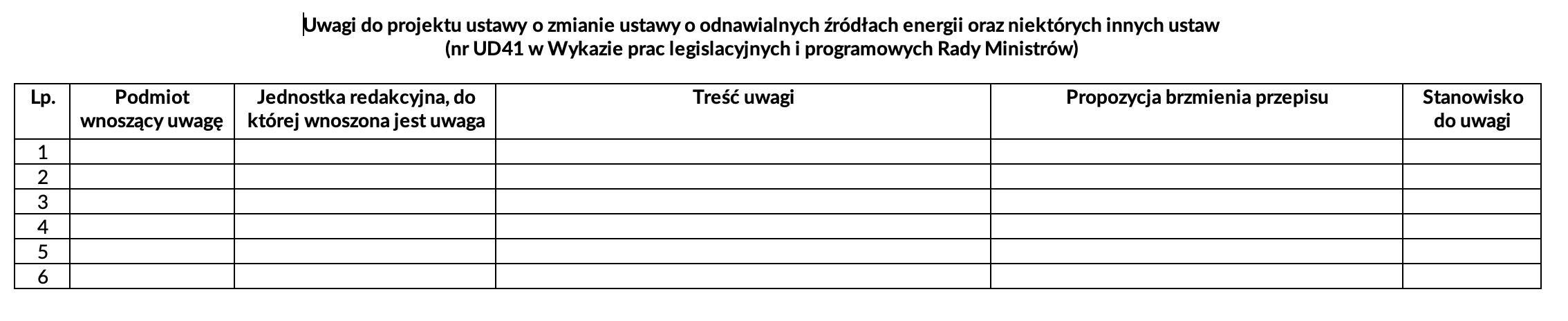 Uwagi do projektu ustawy o zmianie ustawy o odnawialnych źródłach energii oraz niektórych innych ustaw
(nr UD41 w Wykazie prac legislacyjnych i programowych Rady Ministrów)

| Lp. | Podmiot wnoszący uwagę | Jednostka redakcyjna, do której wnoszona jest uwaga | Treść uwagi | Propozycja brzmienia przepisu | Stanowisko do uwagi |
|---|---|---|---|---|---|
| 1 | | | | | |
| 2 | | | | | |
| 3 | | | | | |
| 4 | | | | | |
| 5 | | | | | |
| 6 | | | | | |